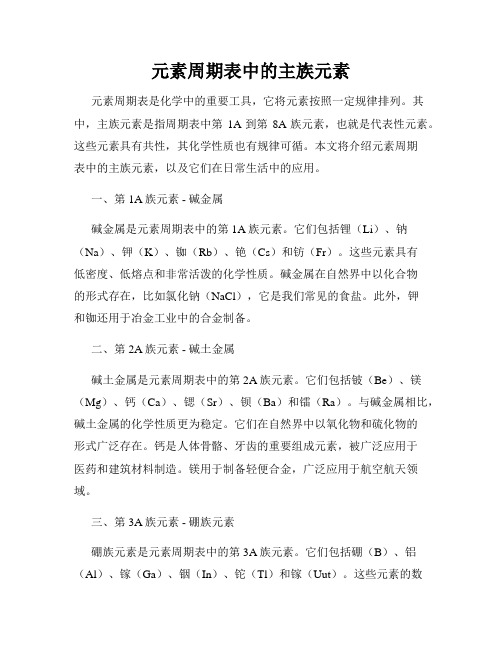 元素周期表中的主族元素

元素周期表是化学中的重要工具，它将元素按照一定规律排列。其中，主族元素是指周期表中第 1A 到第 8A 族元素，也就是代表性元素。这些元素具有共性，其化学性质也有规律可循。本文将介绍元素周期表中的主族元素，以及它们在日常生活中的应用。

一、第 1A 族元素 - 碱金属

碱金属是元素周期表中的第 1A 族元素。它们包括锂（Li）、钠（Na）、钾（K）、铷（Rb）、铯（Cs）和钫（Fr）。这些元素具有低密度、低熔点和非常活泼的化学性质。碱金属在自然界中以化合物的形式存在，比如氯化钠（NaCl），它是我们常见的食盐。此外，钾和铷还用于冶金工业中的合金制备。

二、第 2A 族元素 - 碱土金属

碱土金属是元素周期表中的第 2A 族元素。它们包括铍（Be）、镁（Mg）、钙（Ca）、锶（Sr）、钡（Ba）和镭（Ra）。与碱金属相比，碱土金属的化学性质更为稳定。它们在自然界中以氧化物和硫化物的形式广泛存在。钙是人体骨骼、牙齿的重要组成元素，被广泛应用于医药和建筑材料制造。镁用于制备轻便合金，广泛应用于航空航天领域。

三、第 3A 族元素 - 硼族元素

硼族元素是元素周期表中的第 3A 族元素。它们包括硼（B）、铝（Al）、镓（Ga）、铟（In）、铊（Tl）和镓（Uut）。这些元素的数